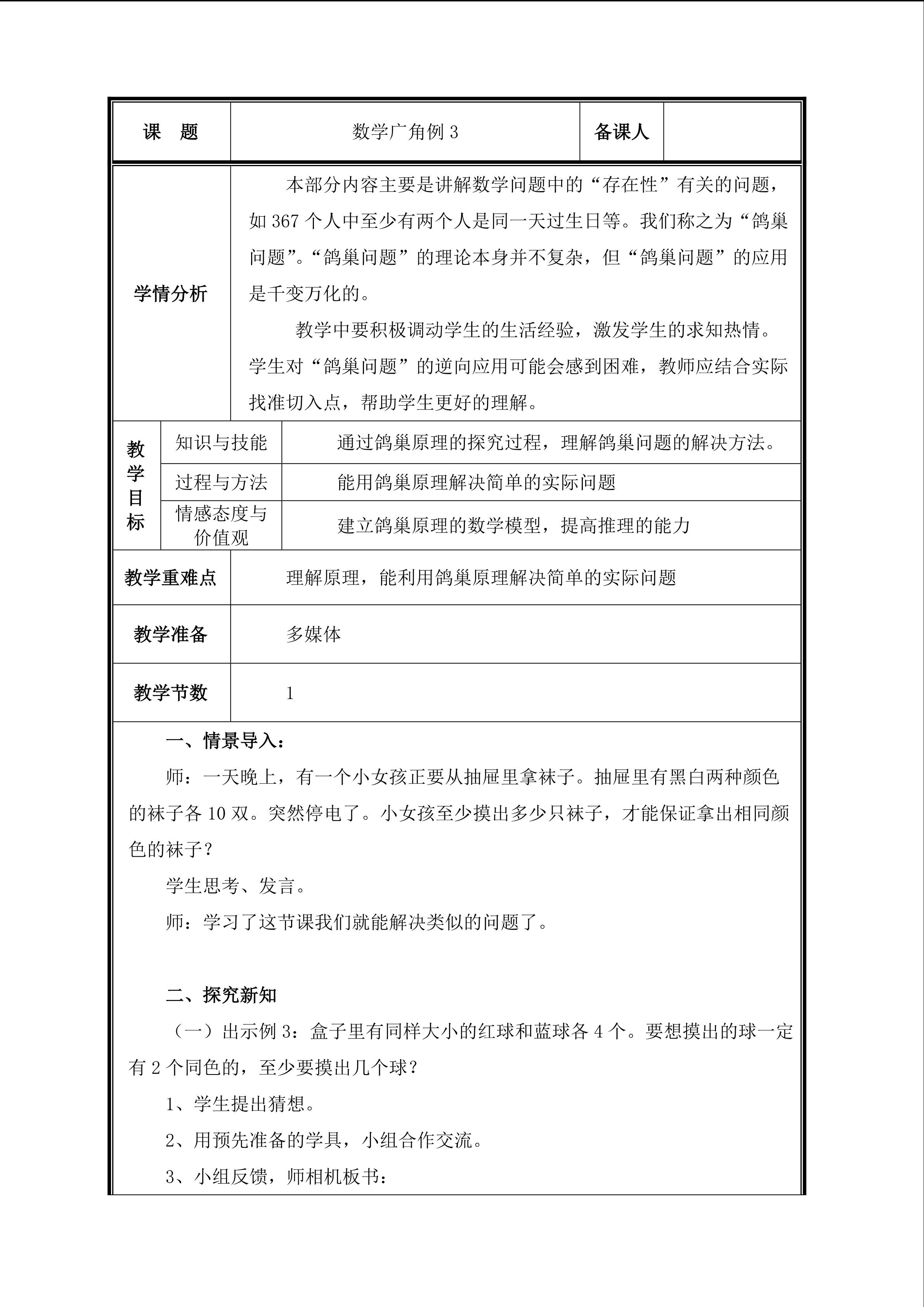 课 题 数学广角例3 备课人

学情分析

本部分内容主要是讲解数学问题中的“存在性”有关的问题，如367个人中至少有两个人是同一天过生日等。我们称之为“鸽巢问题”。“鸽巢问题”的理论本身并不复杂，但“鸽巢问题”的应用是千变万化的。

教学中要积极调动学生的生活经验，激发学生的求知热情。学生对“鸽巢问题”的逆向应用可能会感到困难，教师应结合实际找准切入点，帮助学生更好的理解。

教学目标

知识与技能 通过鸽巢原理的探究过程，理解鸽巢问题的解决方法。

过程与方法 能用鸽巢原理解决简单的实际问题

情感态度与价值观 建立鸽巢原理的数学模型，提高推理的能力

教学重难点 理解原理，能利用鸽巢原理解决简单的实际问题

教学准备 多媒体

教学节数 1

一、情景导入：

师：一天晚上，有一个小女孩正要从抽屉里拿袜子。抽屉里有黑白两种颜色的袜子各10双。突然停电了。小女孩至少摸出多少只袜子，才能保证拿出相同颜色的袜子？

学生思考、发言。

师：学习了这节课我们就能解决类似的问题了。

二、探究新知

（一）出示例3：盒子里有同样大小的红球和蓝球各4个。要想摸出的球一定有2个同色的，至少要摸出几个球？

1、学生提出猜想。

2、用预先准备的学具，小组合作交流。

3、小组反馈，师相机板书：